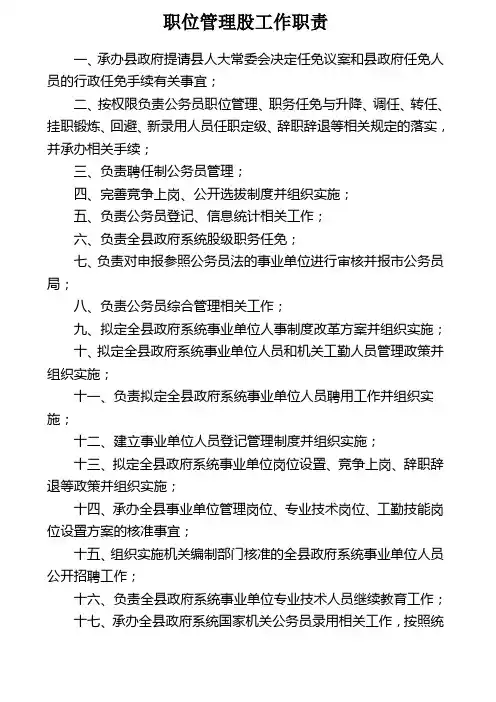 职位管理股工作职责

一、承办县政府提请县人大常委会决定任免议案和县政府任免人员的行政任免手续有关事宜；

二、按权限负责公务员职位管理、职务任免与升降、调任、转任、挂职锻炼、回避、新录用人员任职定级、辞职辞退等相关规定的落实，并承办相关手续；

三、负责聘任制公务员管理；

四、完善竞争上岗、公开选拔制度并组织实施；

五、负责公务员登记、信息统计相关工作；

六、负责全县政府系统股级职务任免；

七、负责对申报参照公务员法的事业单位进行审核并报市公务员局；

八、负责公务员综合管理相关工作；

九、拟定全县政府系统事业单位人事制度改革方案并组织实施；

十、拟定全县政府系统事业单位人员和机关工勤人员管理政策并组织实施；

十一、负责拟定全县政府系统事业单位人员聘用工作并组织实施；

十二、建立事业单位人员登记管理制度并组织实施；

十三、拟定全县政府系统事业单位岗位设置、竞争上岗、辞职辞退等政策并组织实施；

十四、承办全县事业单位管理岗位、专业技术岗位、工勤技能岗位设置方案的核准事宜；

十五、组织实施机关编制部门核准的全县政府系统事业单位人员公开招聘工作；

十六、负责全县政府系统事业单位专业技术人员继续教育工作；

十七、承办全县政府系统国家机关公务员录用相关工作，按照统